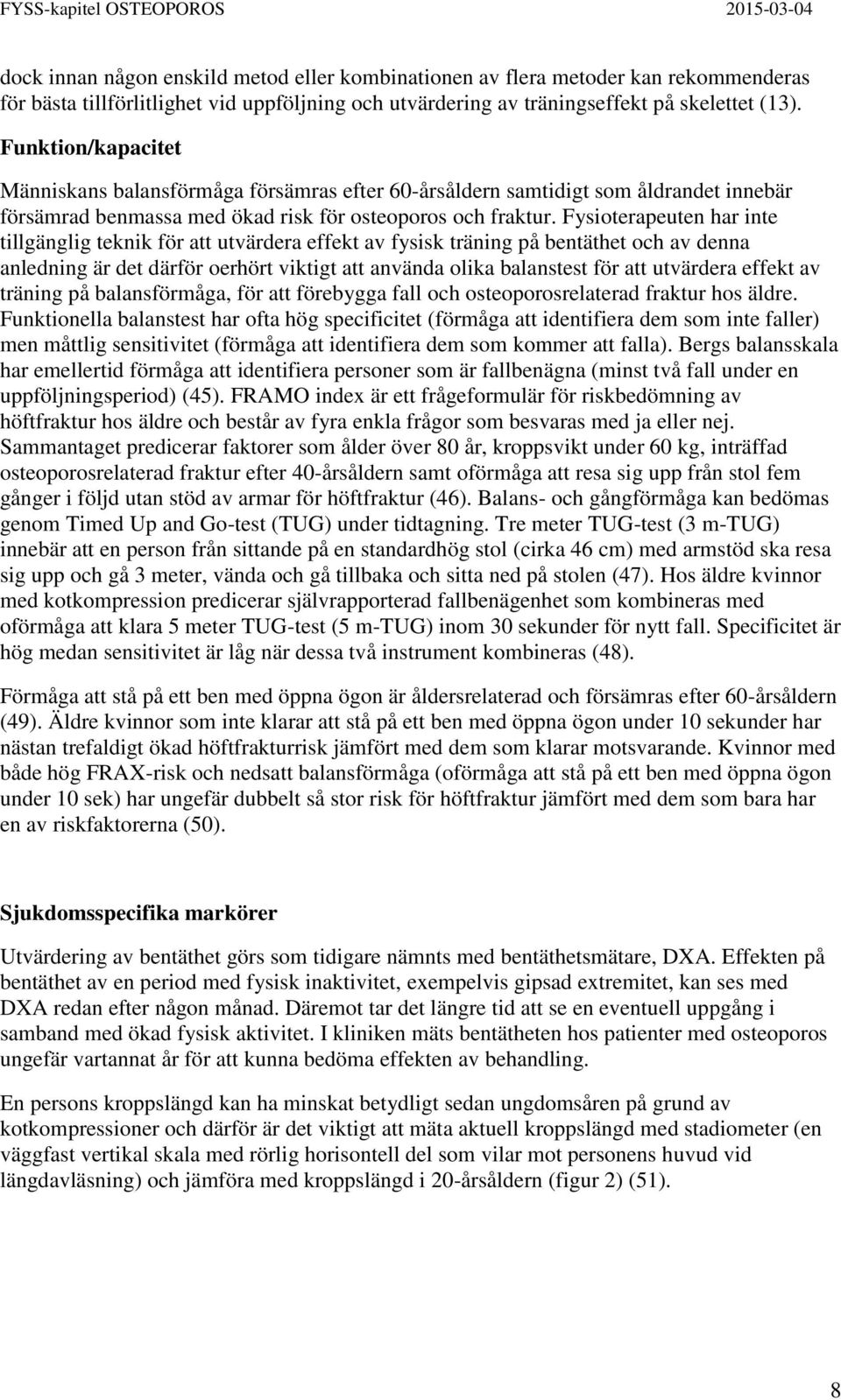 FYSS-kapitel OSTEOPOROS 2015-03-04

dock innan någon enskild metod eller kombinationen av flera metoder kan rekommenderas för bästa tillförlitlighet vid uppföljning och utvärdering av träningseffekt på skelettet (13).

Funktion/kapacitet

Människans balansförmåga försämras efter 60-årsåldern samtidigt som åldrandet innebär försämrad benmassa med ökad risk för osteoporos och fraktur. Fysioterapeuten har inte tillgänglig teknik för att utvärdera effekt av fysisk träning på bentäthet och av denna anledning är det därför oerhört viktigt att använda olika balanstest för att utvärdera effekt av träning på balansförmåga, för att förebygga fall och osteoporosrelaterad fraktur hos äldre. Funktionella balanstest har ofta hög specificitet (förmåga att identifiera dem som inte faller) men måttlig sensitivitet (förmåga att identifiera dem som kommer att falla). Bergs balansskala har emellertid förmåga att identifiera personer som är fallbenägna (minst två fall under en uppföljningsperiod) (45). FRAMO index är ett frågeformulär för riskbedömning av höftfraktur hos äldre och består av fyra enkla frågor som besvaras med ja eller nej. Sammantaget predicerar faktorer som ålder över 80 år, kroppsvikt under 60 kg, inträffad osteoporosrelaterad fraktur efter 40-årsåldern samt oförmåga att resa sig upp från stol fem gånger i följd utan stöd av armar för höftfraktur (46). Balans- och gångförmåga kan bedömas genom Timed Up and Go-test (TUG) under tidtagning. Tre meter TUG-test (3 m-TUG) innebär att en person från sittande på en standardhög stol (cirka 46 cm) med armstöd ska resa sig upp och gå 3 meter, vända och gå tillbaka och sitta ned på stolen (47). Hos äldre kvinnor med kotkompression predicerar självrapporterad fallbenägenhet som kombineras med oförmåga att klara 5 meter TUG-test (5 m-TUG) inom 30 sekunder för nytt fall. Specificitet är hög medan sensitivitet är låg när dessa två instrument kombineras (48).

Förmåga att stå på ett ben med öppna ögon är åldersrelaterad och försämras efter 60-årsåldern (49). Äldre kvinnor som inte klarar att stå på ett ben med öppna ögon under 10 sekunder har nästan trefaldigt ökad höftfrakturrisk jämfört med dem som klarar motsvarande. Kvinnor med både hög FRAX-risk och nedsatt balansförmåga (oförmåga att stå på ett ben med öppna ögon under 10 sek) har ungefär dubbelt så stor risk för höftfraktur jämfört med dem som bara har en av riskfaktorerna (50).

Sjukdomsspecifika markörer

Utvärdering av bentäthet görs som tidigare nämnts med bentäthetsmätare, DXA. Effekten på bentäthet av en period med fysisk inaktivitet, exempelvis gipsad extremitet, kan ses med DXA redan efter någon månad. Däremot tar det längre tid att se en eventuell uppgång i samband med ökad fysisk aktivitet. I kliniken mäts bentätheten hos patienter med osteoporos ungefär vartannat år för att kunna bedöma effekten av behandling.

En persons kroppslängd kan ha minskat betydligt sedan ungdomsåren på grund av kotkompressioner och därför är det viktigt att mäta aktuell kroppslängd med stadiometer (en väggfast vertikal skala med rörlig horisontell del som vilar mot personens huvud vid längdavläsning) och jämföra med kroppslängd i 20-årsåldern (figur 2) (51).

8